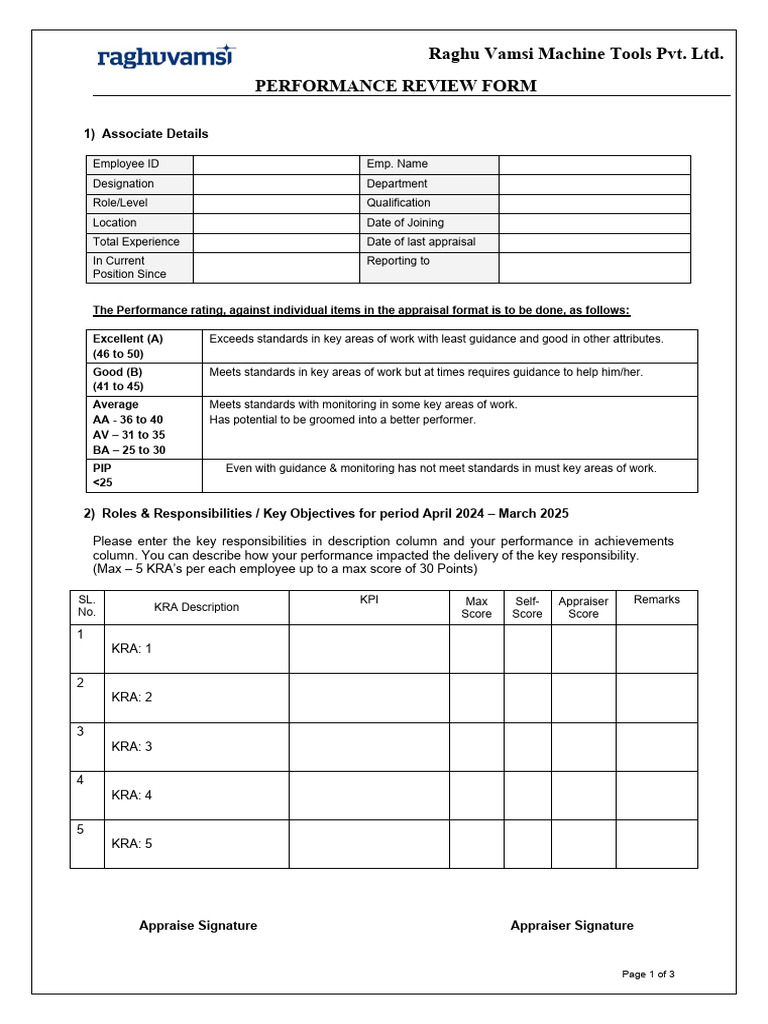 raghuvamsi

Raghu Vamsi Machine Tools Pvt. Ltd.

PERFORMANCE REVIEW FORM

1) Associate Details

| Employee ID | | Emp. Name | |
|---|---|---|---|
| Designation | | Department | |
| Role/Level | | Qualification | |
| Location | | Date of Joining | |
| Total Experience | | Date of last appraisal | |
| In Current Position Since | | Reporting to | |

The Performance rating, against individual items in the appraisal format is to be done, as follows:

| Excellent (A) (46 to 50) | Exceeds standards in key areas of work with least guidance and good in other attributes. |
|---|---|
| Good (B) (41 to 45) | Meets standards in key areas of work but at times requires guidance to help him/her. |
| Average AA - 36 to 40 AV – 31 to 35 BA – 25 to 30 | Meets standards with monitoring in some key areas of work. Has potential to be groomed into a better performer. |
| PIP <25 | Even with guidance & monitoring has not meet standards in must key areas of work. |

2) Roles & Responsibilities / Key Objectives for period April 2024 – March 2025

Please enter the key responsibilities in description column and your performance in achievements column. You can describe how your performance impacted the delivery of the key responsibility. (Max – 5 KRA's per each employee up to a max score of 30 Points)

| SL. No. | KRA Description | KPI | Max Score | Self-Score | Appraiser Score | Remarks |
|---|---|---|---|---|---|---|
| 1 | KRA: 1 | | | | | |
| 2 | KRA: 2 | | | | | |
| 3 | KRA: 3 | | | | | |
| 4 | KRA: 4 | | | | | |
| 5 | KRA: 5 | | | | | |

Appraise Signature

Appraiser Signature

Page 1 of 3